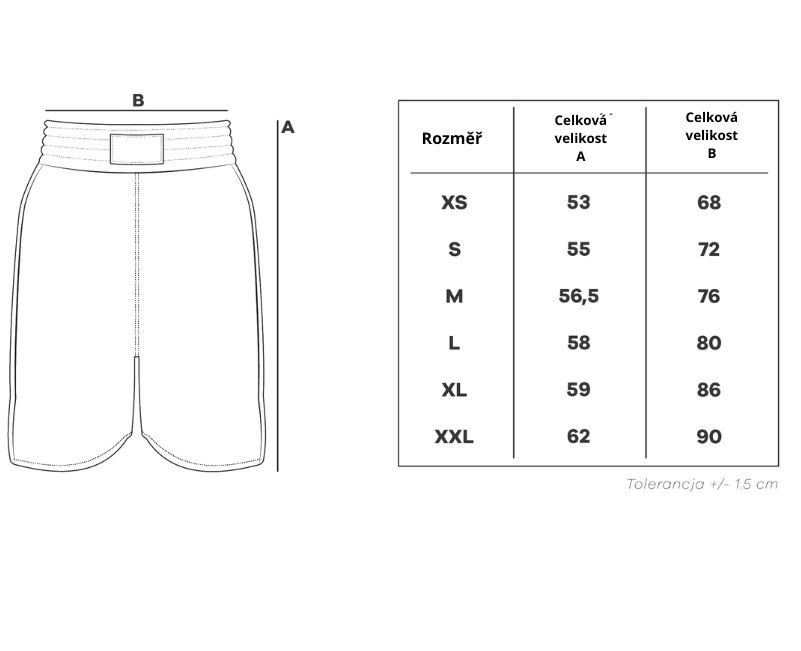 B

A

| Rozměř | Celková velikost A | Celková velikost B |
|---|---|---|
| XS | 53 | 68 |
| S | 55 | 72 |
| M | 56,5 | 76 |
| L | 58 | 80 |
| XL | 59 | 86 |
| XXL | 62 | 90 |

Tolerancja +/- 1.5 cm